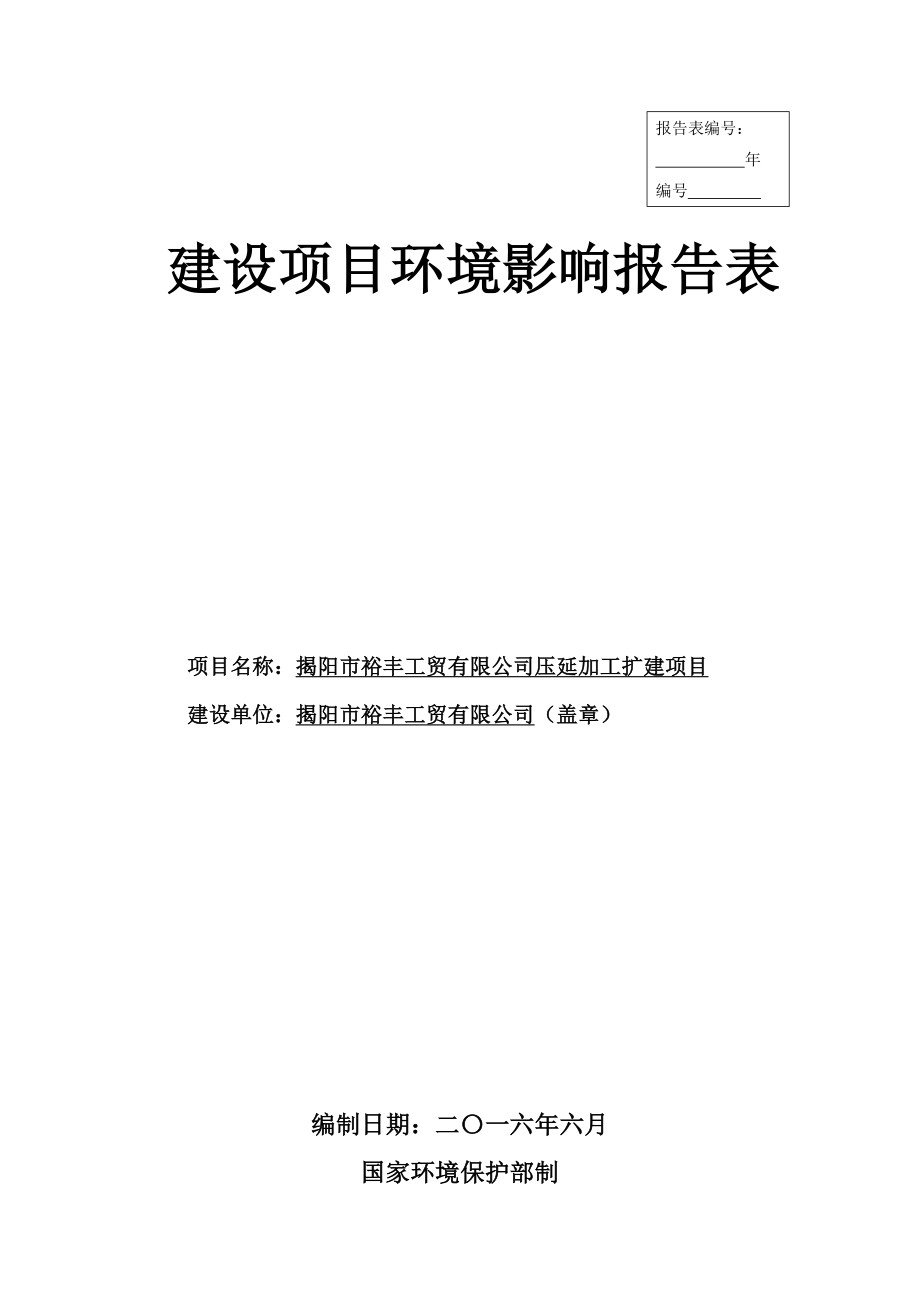 报告表编号：

__________年

编号________

建设项目环境影响报告表

项目名称：揭阳市裕丰工贸有限公司压延加工扩建项目

建设单位：揭阳市裕丰工贸有限公司（盖章）

编制日期：二〇一六年六月

国家环境保护部制